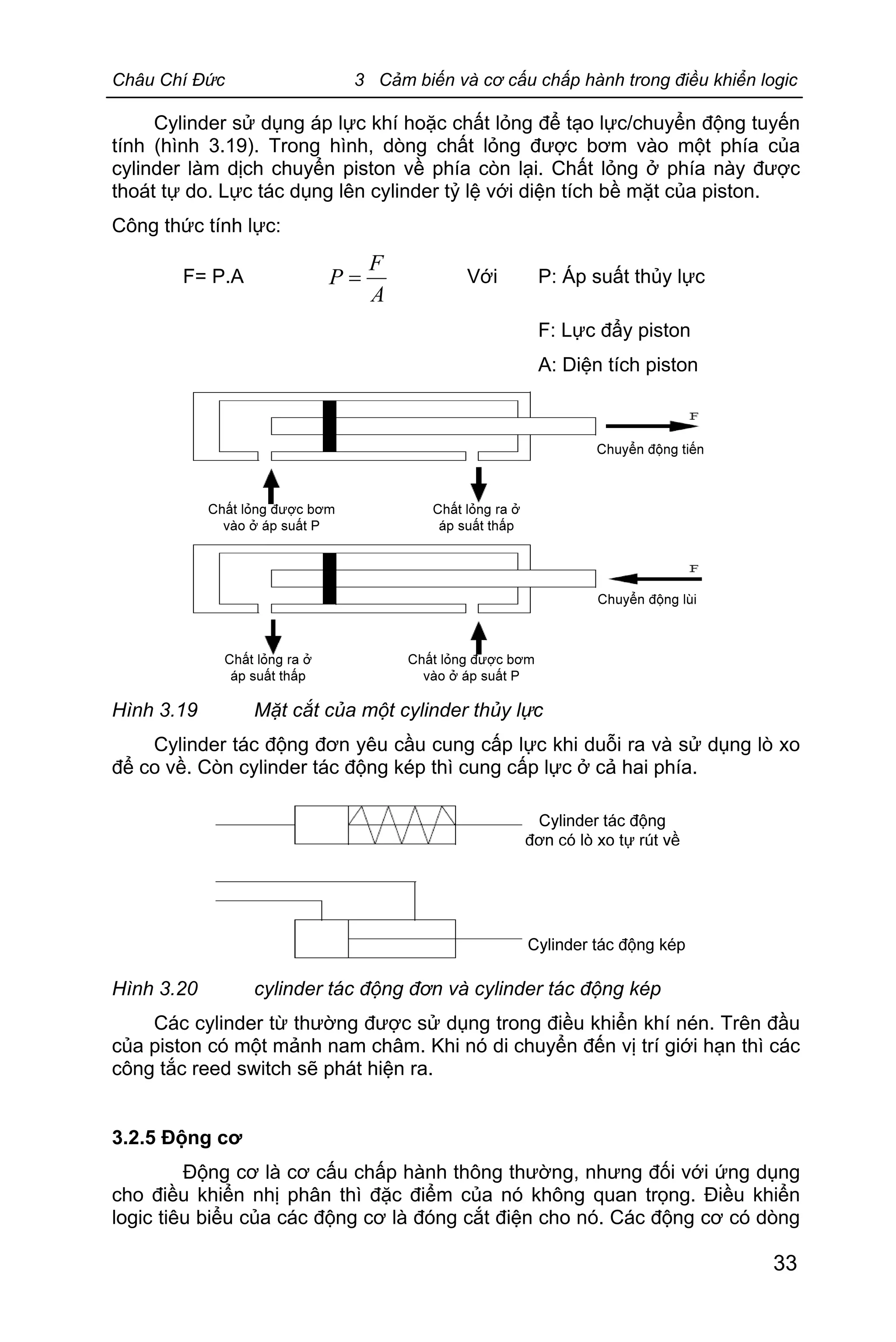 Châu Chí Đức 3 Cảm biến và cơ cấu chấp hành trong điều khiển logic

Cylinder sử dụng áp lực khí hoặc chất lỏng để tạo lực/chuyển động tuyến tính (hình 3.19). Trong hình, dòng chất lỏng được bơm vào một phía của cylinder làm dịch chuyển piston về phía còn lại. Chất lỏng ở phía này được thoát tự do. Lực tác dụng lên cylinder tỷ lệ với diện tích bề mặt của piston.

Công thức tính lực:

F= P.A $P = \frac{F}{A}$ Với P: Áp suất thủy lực

F: Lực đẩy piston

A: Diện tích piston

F

Chuyển động tiến

Chất lỏng được bơm vào ở áp suất P

Chất lỏng ra ở áp suất thấp

F

Chuyển động lùi

Chất lỏng ra ở áp suất thấp

Chất lỏng được bơm vào ở áp suất P

Hình 3.19 Mặt cắt của một cylinder thủy lực

Cylinder tác động đơn yêu cầu cung cấp lực khi duỗi ra và sử dụng lò xo để co về. Còn cylinder tác động kép thì cung cấp lực ở cả hai phía.

Cylinder tác động đơn có lò xo tự rút về

Cylinder tác động kép

Hình 3.20 cylinder tác động đơn và cylinder tác động kép

Các cylinder từ thường được sử dụng trong điều khiển khí nén. Trên đầu của piston có một mảnh nam châm. Khi nó di chuyển đến vị trí giới hạn thì các công tắc reed switch sẽ phát hiện ra.

3.2.5 Động cơ

Động cơ là cơ cấu chấp hành thông thường, nhưng đối với ứng dụng cho điều khiển nhị phân thì đặc điểm của nó không quan trọng. Điều khiển logic tiêu biểu của các động cơ là đóng cắt điện cho nó. Các động cơ có dòng

33